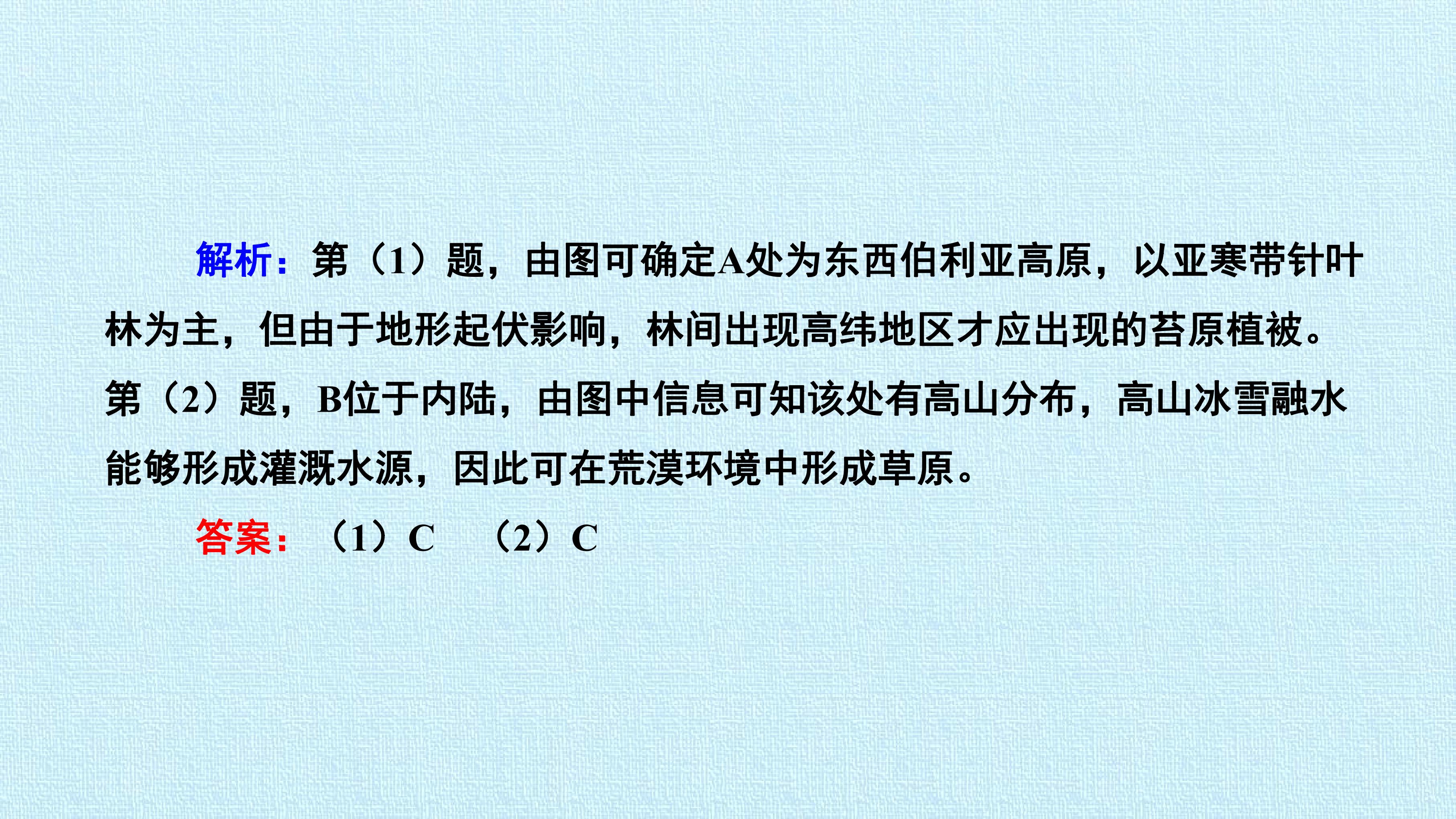 解析：第（1）题，由图可确定A处为东西伯利亚高原，以亚寒带针叶林为主，但由于地形起伏影响，林间出现高纬地区才应出现的苔原植被。第（2）题，B位于内陆，由图中信息可知该处有高山分布，高山冰雪融水能够形成灌溉水源，因此可在荒漠环境中形成草原。

答案：（1）C （2）C